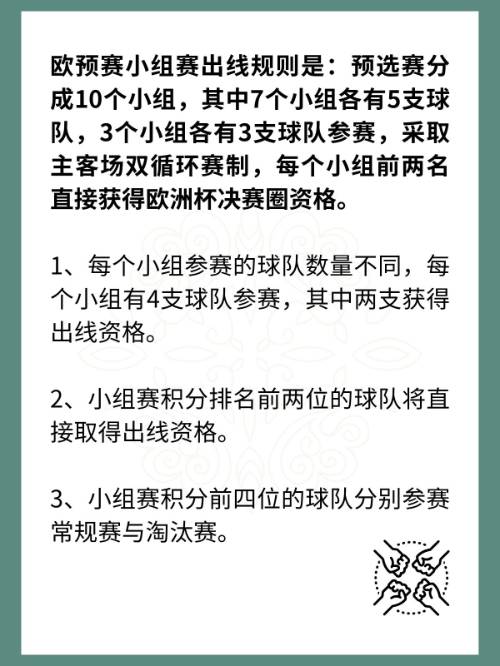 欧预赛小组赛出线规则是：预选赛分成10个小组，其中7个小组各有5支球队，3个小组各有3支球队参赛，采取主客场双循环赛制，每个小组前两名直接获得欧洲杯决赛圈资格。

1、每个小组参赛的球队数量不同，每个小组有4支球队参赛，其中两支获得出线资格。

2、小组赛积分排名前两位的球队将直接取得出线资格。

3、小组赛积分前四位的球队分别参赛常规赛与淘汰赛。